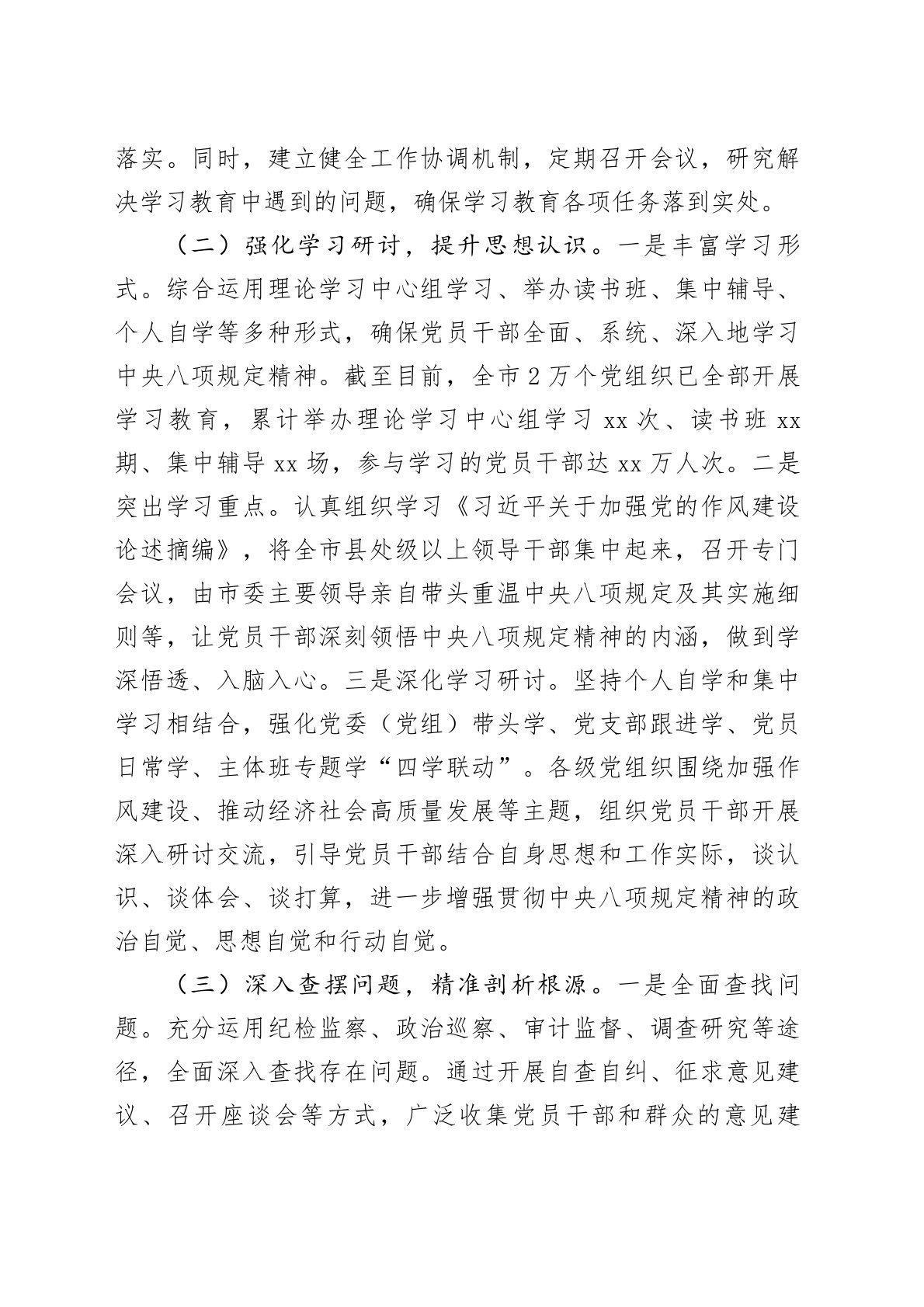 落实。同时，建立健全工作协调机制，定期召开会议，研究解决学习教育中遇到的问题，确保学习教育各项任务落到实处。

（二）强化学习研讨，提升思想认识。一是丰富学习形式。综合运用理论学习中心组学习、举办读书班、集中辅导、个人自学等多种形式，确保党员干部全面、系统、深入地学习中央八项规定精神。截至目前，全市2万个党组织已全部开展学习教育，累计举办理论学习中心组学习xx次、读书班xx期、集中辅导xx场，参与学习的党员干部达xx万人次。二是突出学习重点。认真组织学习《习近平关于加强党的作风建设论述摘编》，将全市县处级以上领导干部集中起来，召开专门会议，由市委主要领导亲自带头重温中央八项规定及其实施细则等，让党员干部深刻领悟中央八项规定精神的内涵，做到学深悟透、入脑入心。三是深化学习研讨。坚持个人自学和集中学习相结合，强化党委（党组）带头学、党支部跟进学、党员日常学、主体班专题学“四学联动”。各级党组织围绕加强作风建设、推动经济社会高质量发展等主题，组织党员干部开展深入研讨交流，引导党员干部结合自身思想和工作实际，谈认识、谈体会、谈打算，进一步增强贯彻中央八项规定精神的政治自觉、思想自觉和行动自觉。

（三）深入查摆问题，精准剖析根源。一是全面查找问题。充分运用纪检监察、政治巡察、审计监督、调查研究等途径，全面深入查找存在问题。通过开展自查自纠、征求意见建议、召开座谈会等方式，广泛收集党员干部和群众的意见建